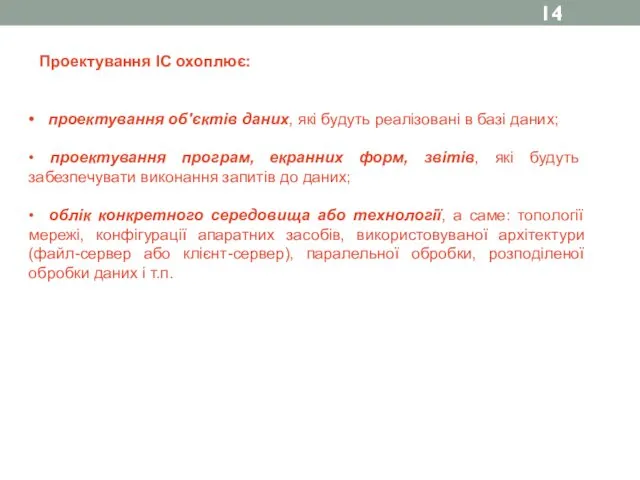 14

Проектування ІС охоплює:

• проектування об'єктів даних, які будуть реалізовані в базі даних;

• проектування програм, екранних форм, звітів, які будуть забезпечувати виконання запитів до даних;

• облік конкретного середовища або технології, а саме: топології мережі, конфігурації апаратних засобів, використовуваної архітектури (файл-сервер або клієнт-сервер), паралельної обробки, розподіленої обробки даних і т.п.